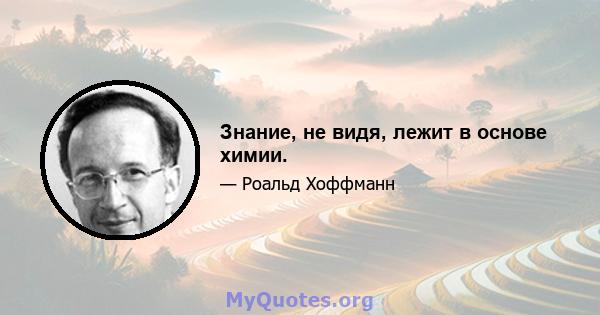 Знание, не видя, лежит в основе химии.

— Роальд Хоффманн

MyQuotes.org